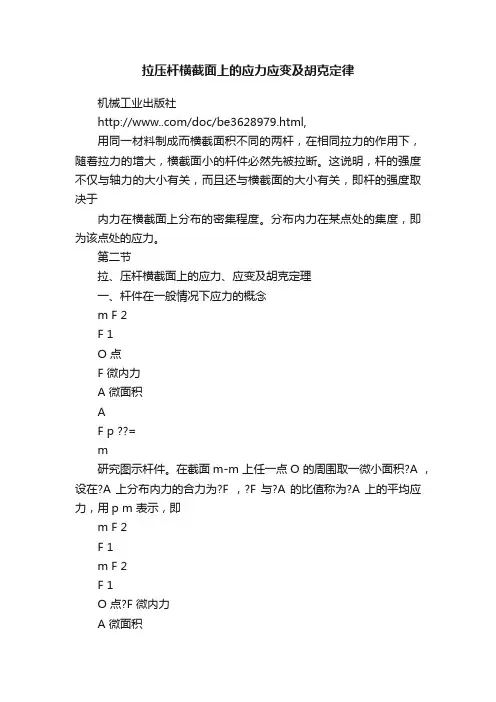 拉压杆横截面上的应力应变及胡克定律

机械工业出版社

http://www..com/doc/be3628979.html,

用同一材料制成而横截面积不同的两杆，在相同拉力的作用下，随着拉力的增大，横截面小的杆件必然先被拉断。这说明，杆的强度不仅与轴力的大小有关，而且还与横截面的大小有关，即杆的强度取决于

内力在横截面上分布的密集程度。分布内力在某点处的集度，即为该点处的应力。

第二节

拉、压杆横截面上的应力、应变及胡克定理

一、杆件在一般情况下应力的概念

m F 2

F 1

O 点

F 微内力

A 微面积

A

F p ??=

m

研究图示杆件。在截面 m-m 上任一点 O 的周围取一微小面积?A ，设在?A 上分布内力的合力为?F ，?F 与?A 的比值称为?A 上的平均应力，用 p m 表示，即

m F 2

F 1

m F 2

F 1

O 点?F 微内力

A 微面积